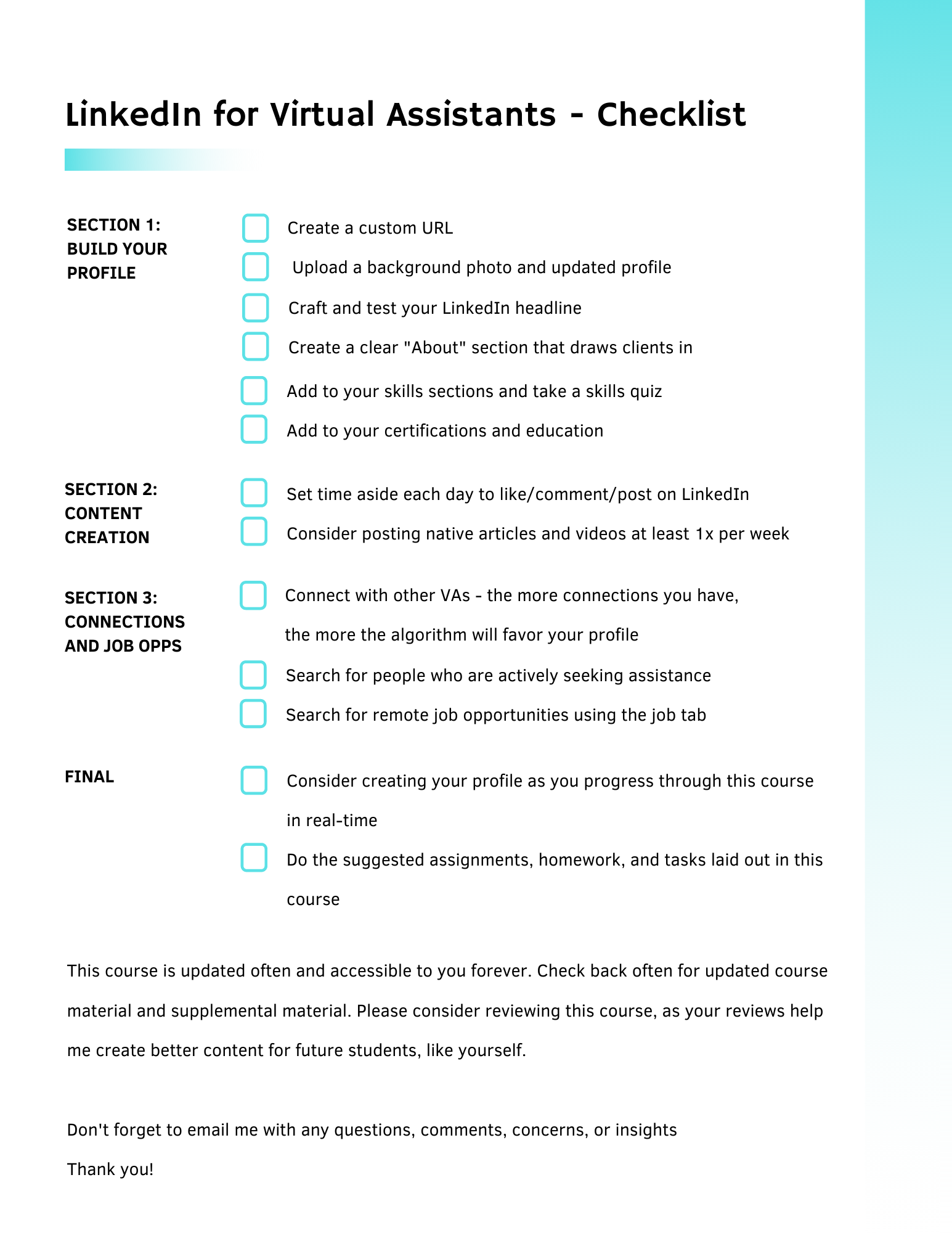 LinkedIn for Virtual Assistants - Checklist

SECTION 1: BUILD YOUR PROFILE

Create a custom URL

Upload a background photo and updated profile

Craft and test your LinkedIn headline

Create a clear "About" section that draws clients in

Add to your skills sections and take a skills quiz

Add to your certifications and education

SECTION 2: CONTENT CREATION

Set time aside each day to like/comment/post on LinkedIn

Consider posting native articles and videos at least 1x per week

SECTION 3: CONNECTIONS AND JOB OPPS

Connect with other VAs - the more connections you have, the more the algorithm will favor your profile

Search for people who are actively seeking assistance

Search for remote job opportunities using the job tab

FINAL

Consider creating your profile as you progress through this course in real-time

Do the suggested assignments, homework, and tasks laid out in this course

This course is updated often and accessible to you forever. Check back often for updated course material and supplemental material. Please consider reviewing this course, as your reviews help me create better content for future students, like yourself.

Don't forget to email me with any questions, comments, concerns, or insights

Thank you!